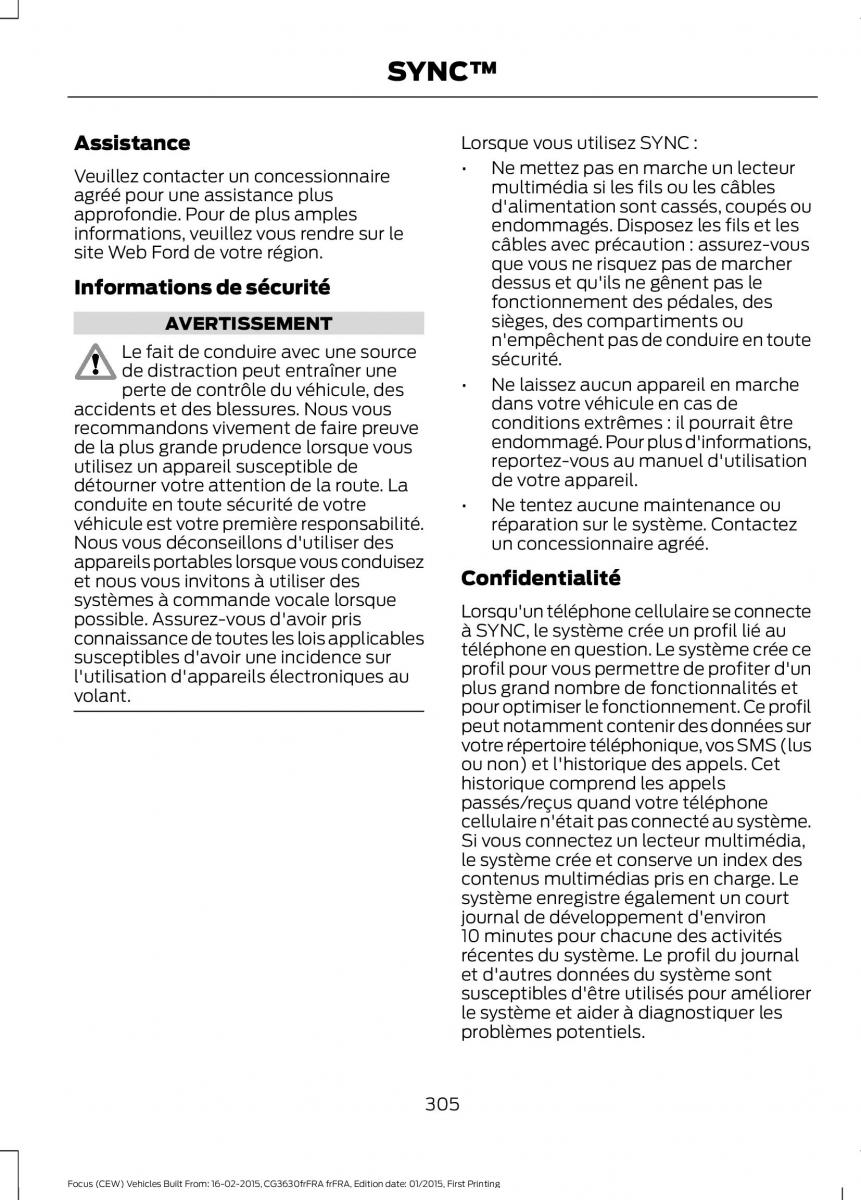 SYNC™

Assistance

Veuillez contacter un concessionnaire agréé pour une assistance plus approfondie. Pour de plus amples informations, veuillez vous rendre sur le site Web Ford de votre région.

Informations de sécurité

AVERTISSEMENT

Le fait de conduire avec une source de distraction peut entraîner une perte de contrôle du véhicule, des accidents et des blessures. Nous vous recommandons vivement de faire preuve de la plus grande prudence lorsque vous utilisez un appareil susceptible de détourner votre attention de la route. La conduite en toute sécurité de votre véhicule est votre première responsabilité. Nous vous déconseillons d'utiliser des appareils portables lorsque vous conduisez et nous vous invitons à utiliser des systèmes à commande vocale lorsque possible. Assurez-vous d'avoir pris connaissance de toutes les lois applicables susceptibles d'avoir une incidence sur l'utilisation d'appareils électroniques au volant.

Lorsque vous utilisez SYNC :

• Ne mettez pas en marche un lecteur multimédia si les fils ou les câbles d'alimentation sont cassés, coupés ou endommagés. Disposez les fils et les câbles avec précaution : assurez-vous que vous ne risquez pas de marcher dessus et qu'ils ne gênent pas le fonctionnement des pédales, des sièges, des compartiments ou n'empêchent pas de conduire en toute sécurité.

• Ne laissez aucun appareil en marche dans votre véhicule en cas de conditions extrêmes : il pourrait être endommagé. Pour plus d'informations, reportez-vous au manuel d'utilisation de votre appareil.

• Ne tentez aucune maintenance ou réparation sur le système. Contactez un concessionnaire agréé.

Confidentialité

Lorsqu'un téléphone cellulaire se connecte à SYNC, le système crée un profil lié au téléphone en question. Le système crée ce profil pour vous permettre de profiter d'un plus grand nombre de fonctionnalités et pour optimiser le fonctionnement. Ce profil peut notamment contenir des données sur votre répertoire téléphonique, vos SMS (lus ou non) et l'historique des appels. Cet historique comprend les appels passés/reçus quand votre téléphone cellulaire n'était pas connecté au système. Si vous connectez un lecteur multimédia, le système crée et conserve un index des contenus multimédias pris en charge. Le système enregistre également un court journal de développement d'environ 10 minutes pour chacune des activités récentes du système. Le profil du journal et d'autres données du système sont susceptibles d'être utilisés pour améliorer le système et aider à diagnostiquer les problèmes potentiels.

305

Focus (CEW) Vehicles Built From: 16-02-2015, CG3630frFRA frFRA, Edition date: 01/2015, First Printing